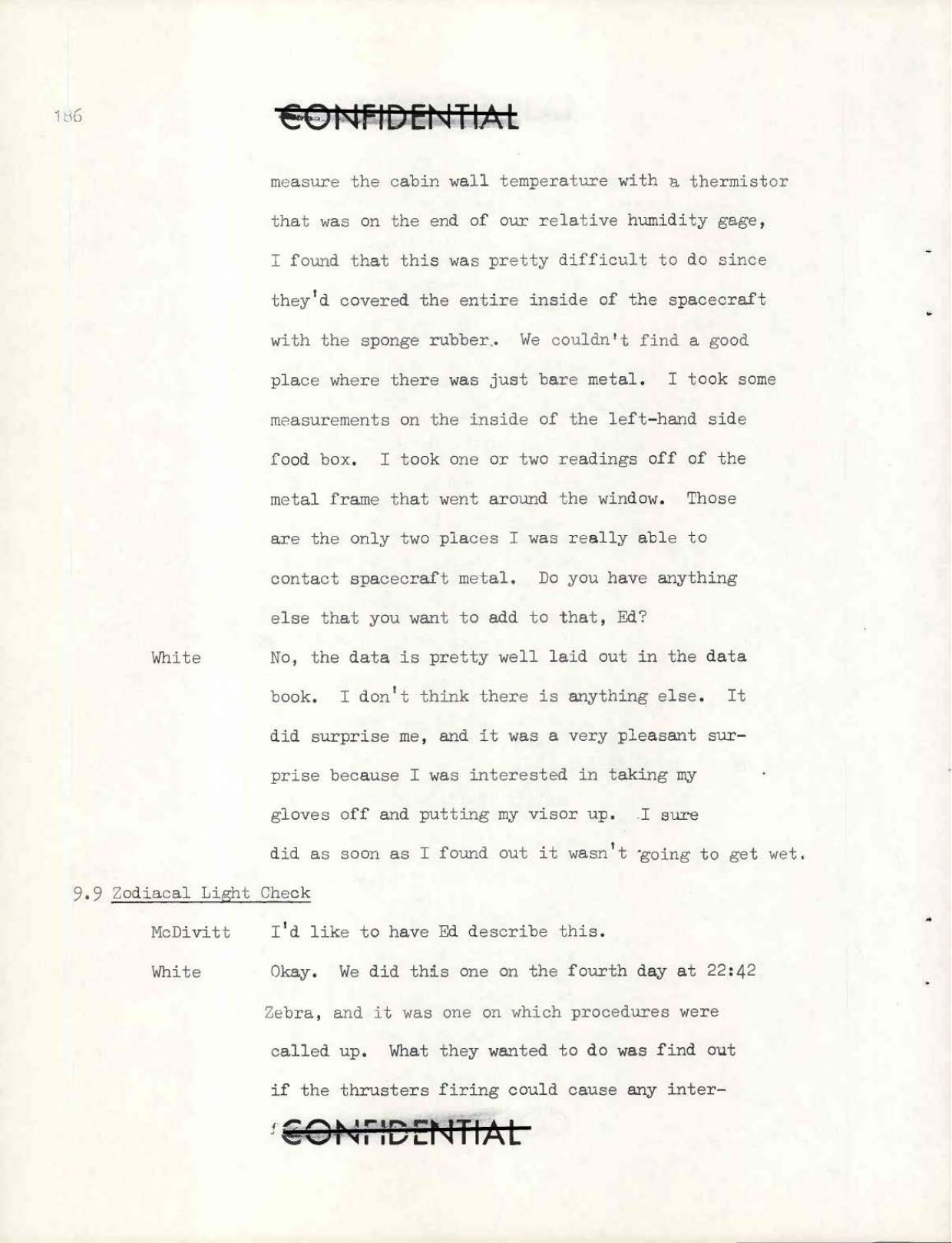 186

CONFIDENTIAL

measure the cabin wall temperature with a thermistor that was on the end of our relative humidity gage, I found that this was pretty difficult to do since they'd covered the entire inside of the spacecraft with the sponge rubber. We couldn't find a good place where there was just bare metal. I took some measurements on the inside of the left-hand side food box. I took one or two readings off of the metal frame that went around the window. Those are the only two places I was really able to contact spacecraft metal. Do you have anything else that you want to add to that, Ed?

White	No, the data is pretty well laid out in the data book. I don't think there is anything else. It did surprise me, and it was a very pleasant surprise because I was interested in taking my gloves off and putting my visor up. I sure did as soon as I found out it wasn't going to get wet.

9.9 Zodiacal Light Check

McDivitt	I'd like to have Ed describe this.

White	Okay. We did this one on the fourth day at 22:42 Zebra, and it was one on which procedures were called up. What they wanted to do was find out if the thrusters firing could cause any inter-

CONFIDENTIAL